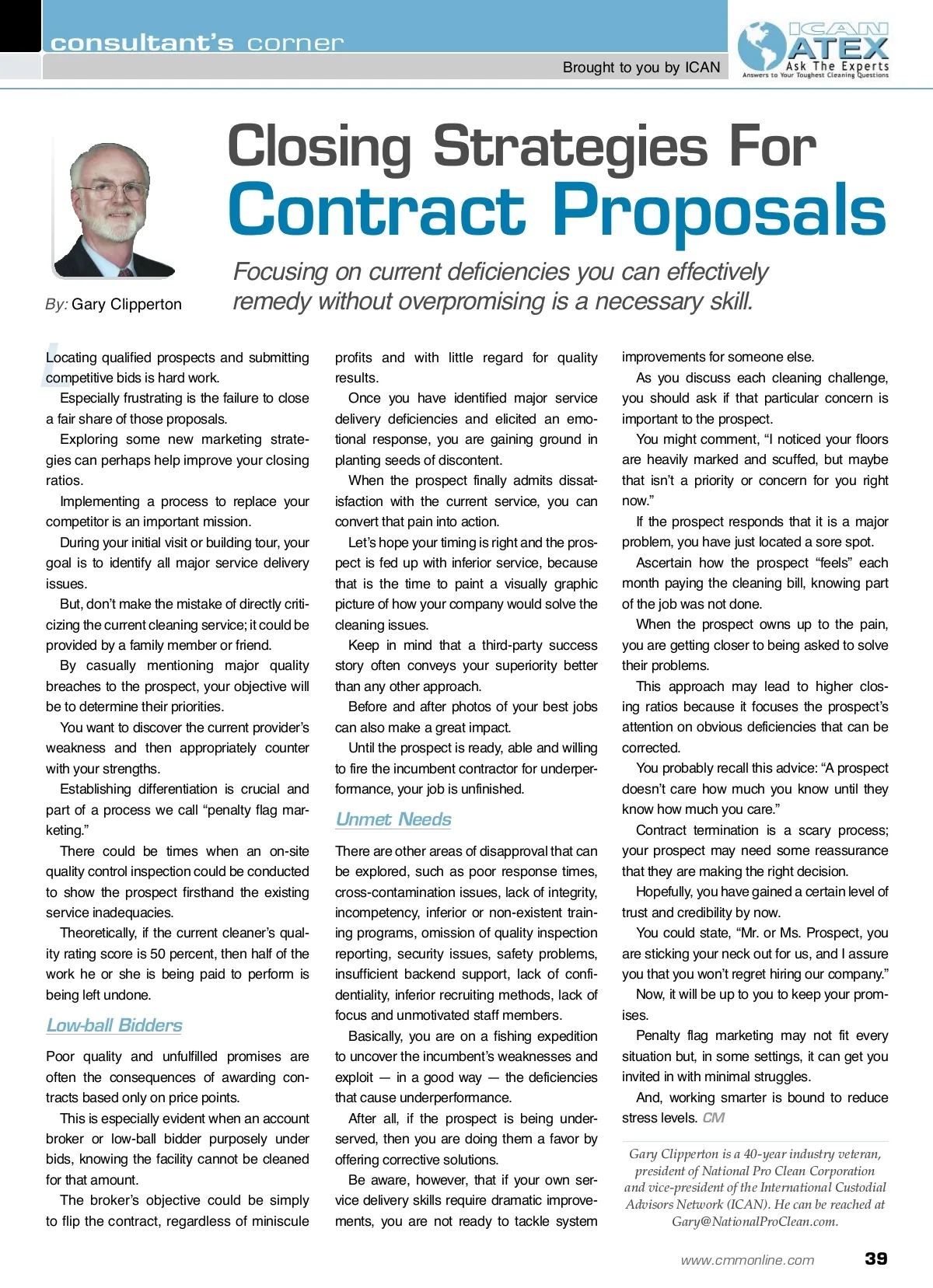 consultant's corner

Brought to you by ICAN

ICAN ATEX Ask The Experts Answers to Your Toughest Cleaning Questions

Closing Strategies For Contract Proposals

Focusing on current deficiencies you can effectively remedy without overpromising is a necessary skill.

By: Gary Clipperton

Locating qualified prospects and submitting competitive bids is hard work.

Especially frustrating is the failure to close a fair share of those proposals.

Exploring some new marketing strategies can perhaps help improve your closing ratios.

Implementing a process to replace your competitor is an important mission.

During your initial visit or building tour, your goal is to identify all major service delivery issues.

But, don't make the mistake of directly criticizing the current cleaning service; it could be provided by a family member or friend.

By casually mentioning major quality breaches to the prospect, your objective will be to determine their priorities.

You want to discover the current provider's weakness and then appropriately counter with your strengths.

Establishing differentiation is crucial and part of a process we call "penalty flag marketing."

There could be times when an on-site quality control inspection could be conducted to show the prospect firsthand the existing service inadequacies.

Theoretically, if the current cleaner's quality rating score is 50 percent, then half of the work he or she is being paid to perform is being left undone.

Low-ball Bidders

Poor quality and unfulfilled promises are often the consequences of awarding contracts based only on price points.

This is especially evident when an account broker or low-ball bidder purposely under bids, knowing the facility cannot be cleaned for that amount.

The broker's objective could be simply to flip the contract, regardless of miniscule profits and with little regard for quality results.

Once you have identified major service delivery deficiencies and elicited an emotional response, you are gaining ground in planting seeds of discontent.

When the prospect finally admits dissatisfaction with the current service, you can convert that pain into action.

Let's hope your timing is right and the prospect is fed up with inferior service, because that is the time to paint a visually graphic picture of how your company would solve the cleaning issues.

Keep in mind that a third-party success story often conveys your superiority better than any other approach.

Before and after photos of your best jobs can also make a great impact.

Until the prospect is ready, able and willing to fire the incumbent contractor for underperformance, your job is unfinished.

Unmet Needs

There are other areas of disapproval that can be explored, such as poor response times, cross-contamination issues, lack of integrity, incompetency, inferior or non-existent training programs, omission of quality inspection reporting, security issues, safety problems, insufficient backend support, lack of confidentiality, inferior recruiting methods, lack of focus and unmotivated staff members.

Basically, you are on a fishing expedition to uncover the incumbent's weaknesses and exploit — in a good way — the deficiencies that cause underperformance.

After all, if the prospect is being underserved, then you are doing them a favor by offering corrective solutions.

Be aware, however, that if your own service delivery skills require dramatic improvements, you are not ready to tackle system improvements for someone else.

As you discuss each cleaning challenge, you should ask if that particular concern is important to the prospect.

You might comment, "I noticed your floors are heavily marked and scuffed, but maybe that isn't a priority or concern for you right now."

If the prospect responds that it is a major problem, you have just located a sore spot.

Ascertain how the prospect "feels" each month paying the cleaning bill, knowing part of the job was not done.

When the prospect owns up to the pain, you are getting closer to being asked to solve their problems.

This approach may lead to higher closing ratios because it focuses the prospect's attention on obvious deficiencies that can be corrected.

You probably recall this advice: "A prospect doesn't care how much you know until they know how much you care."

Contract termination is a scary process; your prospect may need some reassurance that they are making the right decision.

Hopefully, you have gained a certain level of trust and credibility by now.

You could state, "Mr. or Ms. Prospect, you are sticking your neck out for us, and I assure you that you won't regret hiring our company."

Now, it will be up to you to keep your promises.

Penalty flag marketing may not fit every situation but, in some settings, it can get you invited in with minimal struggles.

And, working smarter is bound to reduce stress levels. CM

Gary Clipperton is a 40-year industry veteran, president of National Pro Clean Corporation and vice-president of the International Custodial Advisors Network (ICAN). He can be reached at Gary@NationalProClean.com.

www.cmmonline.com 39